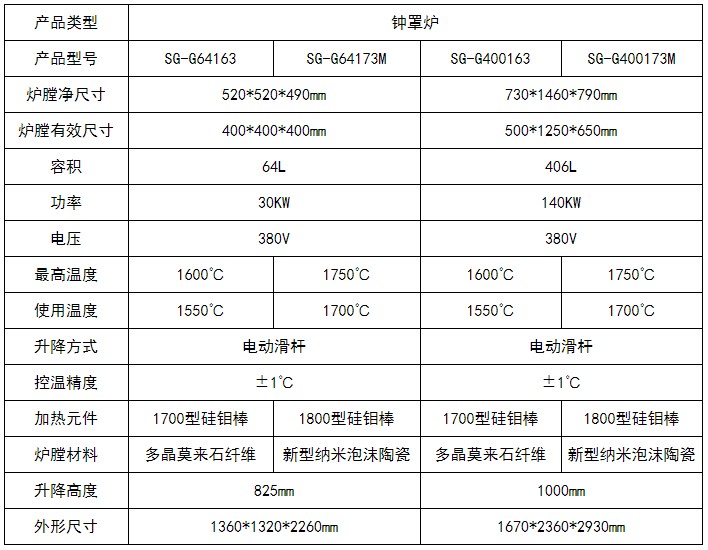 | 产品类型 | 钟罩炉 | | | |
|---|---|---|---|---|
| 产品型号 | SG-G64163 | SG-G64173M | SG-G400163 | SG-G400173M |
| 炉膛净尺寸 | 520*520*490mm | | 730*1460*790mm | |
| 炉膛有效尺寸 | 400*400*400mm | | 500*1250*650mm | |
| 容积 | 64L | | 406L | |
| 功率 | 30KW | | 140KW | |
| 电压 | 380V | | 380V | |
| 最高温度 | 1600℃ | 1750℃ | 1600℃ | 1750℃ |
| 使用温度 | 1550℃ | 1700℃ | 1550℃ | 1700℃ |
| 升降方式 | 电动滑杆 | | 电动滑杆 | |
| 控温精度 | ±1℃ | | ±1℃ | |
| 加热元件 | 1700型硅钼棒 | 1800型硅钼棒 | 1700型硅钼棒 | 1800型硅钼棒 |
| 炉膛材料 | 多晶莫来石纤维 | 新型纳米泡沫陶瓷 | 多晶莫来石纤维 | 新型纳米泡沫陶瓷 |
| 升降高度 | 825mm | | 1000mm | |
| 外形尺寸 | 1360*1320*2260mm | | 1670*2360*2930mm | |